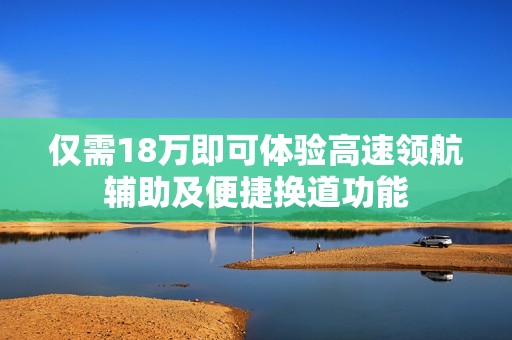 仅需18万即可体验高速领航辅助及便捷换道功能